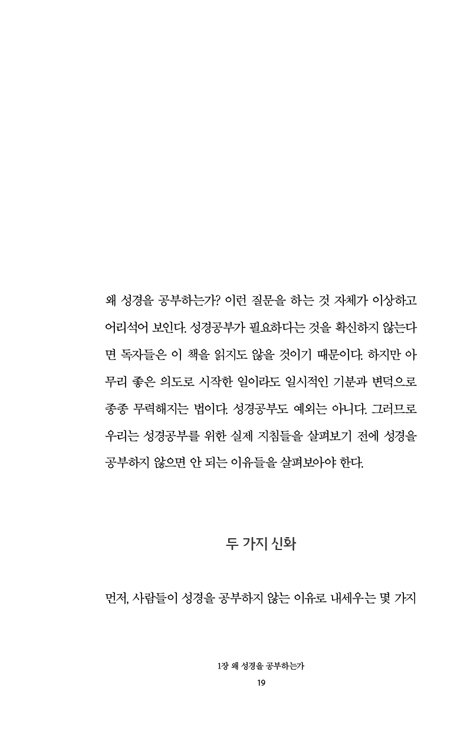 왜 성경을 공부하는가? 이런 질문을 하는 것 자체가 이상하고 어리석어 보인다. 성경공부가 필요하다는 것을 확신하지 않는다면 독자들은 이 책을 읽지도 않을 것이기 때문이다. 하지만 아무리 좋은 의도로 시작한 일이라도 일시적인 기분과 변덕으로 종종 무력해지는 법이다. 성경공부도 예외는 아니다. 그러므로 우리는 성경공부를 위한 실제 지침들을 살펴보기 전에 성경을 공부하지 않으면 안 되는 이유들을 살펴보아야 한다.

두 가지 신화

먼저, 사람들이 성경을 공부하지 않는 이유로 내세우는 몇 가지

1장 왜 성경을 공부하는가

19